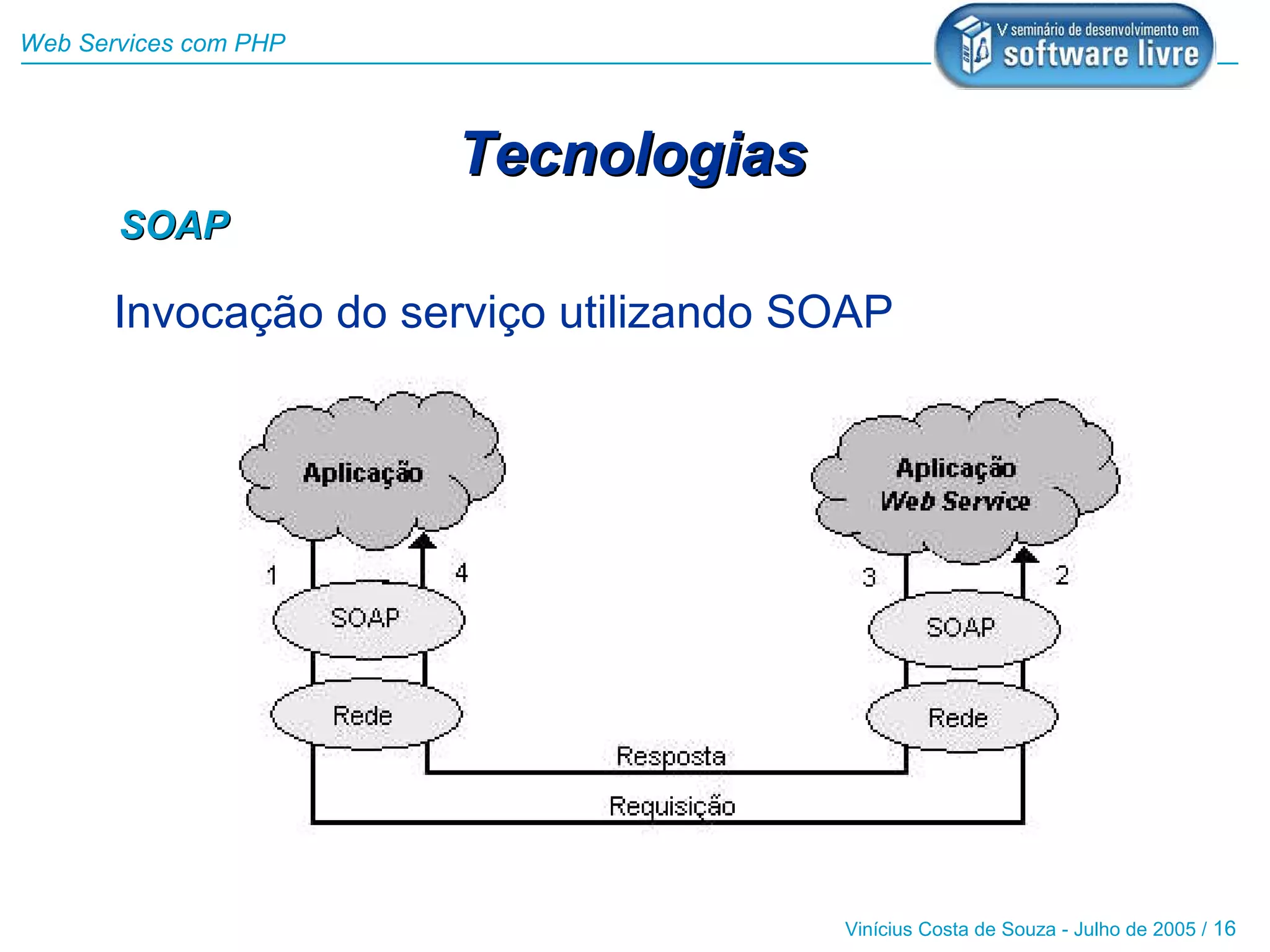 Web Services com PHP

V seminário de desenvolvimento em software livre

Tecnologias

SOAP

Invocação do serviço utilizando SOAP

Aplicação

1

4

SOAP

Rede

Aplicação Web Service

3

2

SOAP

Rede

Resposta

Requisição

Vinícius Costa de Souza - Julho de 2005 / 16